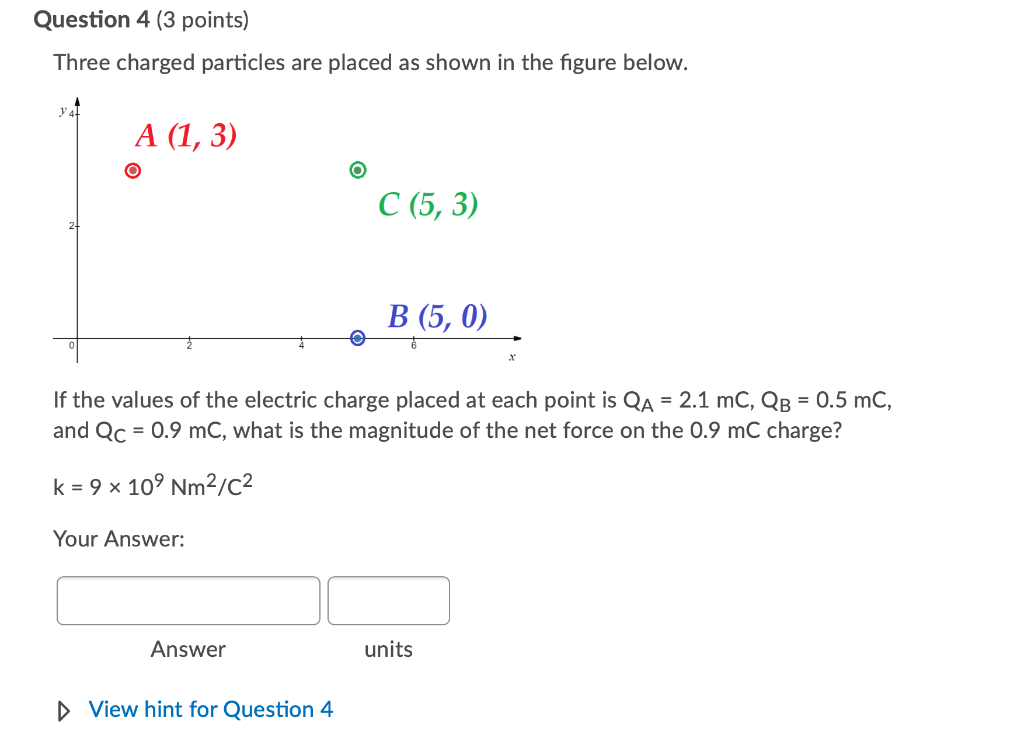 Question 4 (3 points)

Three charged particles are placed as shown in the figure below.

y 4
A (1, 3)
C (5, 3)
2
B (5, 0)
0
2
4
6
x

If the values of the electric charge placed at each point is $Q_A$ = 2.1 mC, $Q_B$ = 0.5 mC, and $Q_C$ = 0.9 mC, what is the magnitude of the net force on the 0.9 mC charge?

k = 9 × $10^9$ $Nm^2/C^2$

Your Answer:

Answer

units

View hint for Question 4